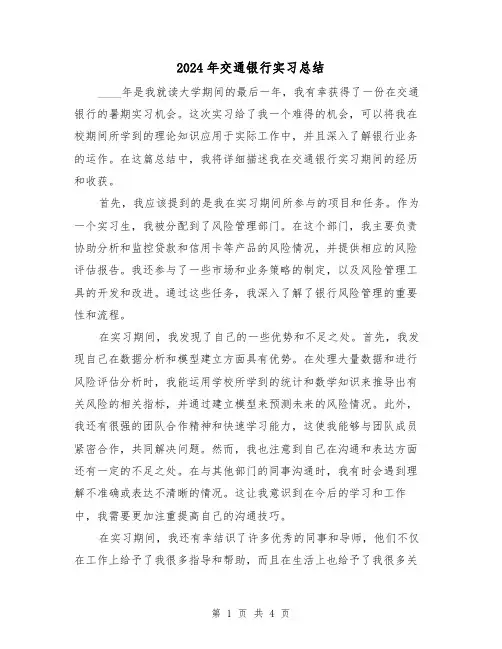 2024年交通银行实习总结

____年是我就读大学期间的最后一年，我有幸获得了一份在交通银行的暑期实习机会。这次实习给了我一个难得的机会，可以将我在校期间所学到的理论知识应用于实际工作中，并且深入了解银行业务的运作。在这篇总结中，我将详细描述我在交通银行实习期间的经历和收获。

首先，我应该提到的是我在实习期间所参与的项目和任务。作为一个实习生，我被分配到了风险管理部门。在这个部门，我主要负责协助分析和监控贷款和信用卡等产品的风险情况，并提供相应的风险评估报告。我还参与了一些市场和业务策略的制定，以及风险管理工具的开发和改进。通过这些任务，我深入了解了银行风险管理的重要性和流程。

在实习期间，我发现了自己的一些优势和不足之处。首先，我发现自己在数据分析和模型建立方面具有优势。在处理大量数据和进行风险评估分析时，我能运用学校所学到的统计和数学知识来推导出有关风险的相关指标，并通过建立模型来预测未来的风险情况。此外，我还有很强的团队合作精神和快速学习能力，这使我能够与团队成员紧密合作，共同解决问题。然而，我也注意到自己在沟通和表达方面还有一定的不足之处。在与其他部门的同事沟通时，我有时会遇到理解不准确或表达不清晰的情况。这让我意识到在今后的学习和工作中，我需要更加注重提高自己的沟通技巧。

在实习期间，我还有幸结识了许多优秀的同事和导师，他们不仅在工作上给予了我很多指导和帮助，而且在生活上也给予了我很多关

第 1 页 共 4 页